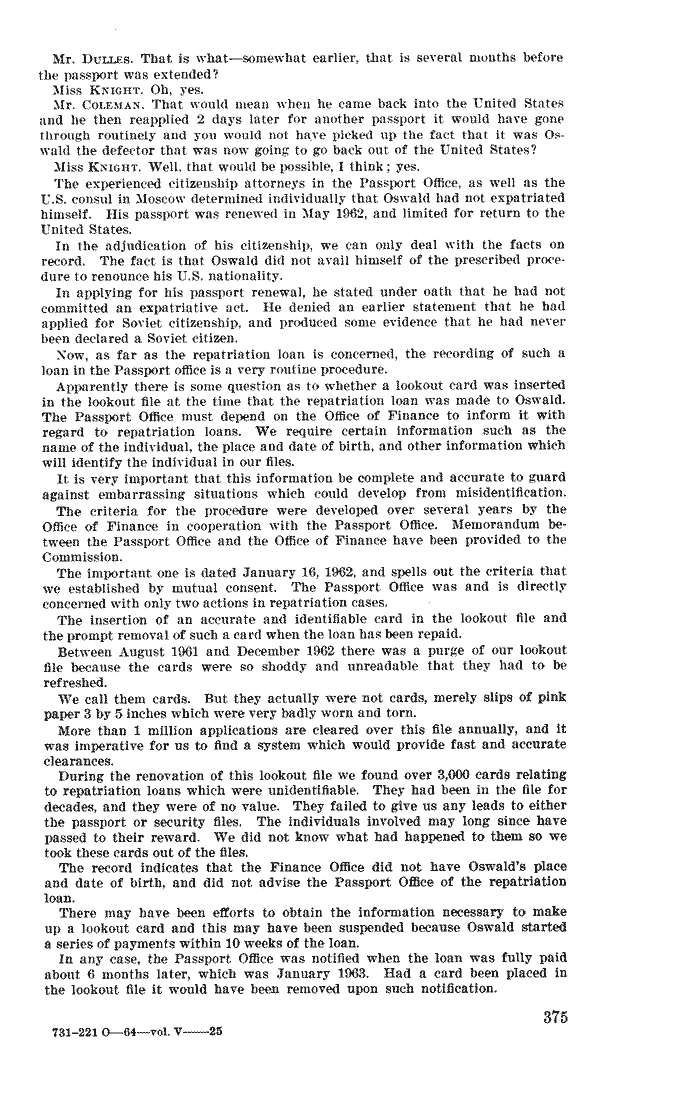 Mr. DULLES. That is what—somewhat earlier, that is several months before the passport was extended?

Miss KNIGHT. Oh, yes.

Mr. COLEMAN. That would mean when he came back into the United States and he then reapplied 2 days later for another passport it would have gone through routinely and you would not have picked up the fact that it was Oswald the defector that was now going to go back out of the United States?

Miss KNIGHT. Well, that would be possible, I think; yes.

The experienced citizenship attorneys in the Passport Office, as well as the U.S. consul in Moscow determined individually that Oswald had not expatriated himself. His passport was renewed in May 1962, and limited for return to the United States.

In the adjudication of his citizenship, we can only deal with the facts on record. The fact is that Oswald did not avail himself of the prescribed procedure to renounce his U.S. nationality.

In applying for his passport renewal, he stated under oath that he had not committed an expatriative act. He denied an earlier statement that he had applied for Soviet citizenship, and produced some evidence that he had never been declared a Soviet citizen.

Now, as far as the repatriation loan is concerned, the recording of such a loan in the Passport office is a very routine procedure.

Apparently there is some question as to whether a lookout card was inserted in the lookout file at the time that the repatriation loan was made to Oswald. The Passport Office must depend on the Office of Finance to inform it with regard to repatriation loans. We require certain information such as the name of the individual, the place and date of birth, and other information which will identify the individual in our files.

It is very important that this information be complete and accurate to guard against embarrassing situations which could develop from misidentification.

The criteria for the procedure were developed over several years by the Office of Finance in cooperation with the Passport Office. Memorandum between the Passport Office and the Office of Finance have been provided to the Commission.

The important one is dated January 16, 1962, and spells out the criteria that we established by mutual consent. The Passport Office was and is directly concerned with only two actions in repatriation cases.

The insertion of an accurate and identifiable card in the lookout file and the prompt removal of such a card when the loan has been repaid.

Between August 1961 and December 1962 there was a purge of our lookout file because the cards were so shoddy and unreadable that they had to be refreshed.

We call them cards. But they actually were not cards, merely slips of pink paper 3 by 5 inches which were very badly worn and torn.

More than 1 million applications are cleared over this file annually, and it was imperative for us to find a system which would provide fast and accurate clearances.

During the renovation of this lookout file we found over 3,000 cards relating to repatriation loans which were unidentifiable. They had been in the file for decades, and they were of no value. They failed to give us any leads to either the passport or security files. The individuals involved may long since have passed to their reward. We did not know what had happened to them so we took these cards out of the files.

The record indicates that the Finance Office did not have Oswald's place and date of birth, and did not advise the Passport Office of the repatriation loan.

There may have been efforts to obtain the information necessary to make up a lookout card and this may have been suspended because Oswald started a series of payments within 10 weeks of the loan.

In any case, the Passport Office was notified when the loan was fully paid about 6 months later, which was January 1963. Had a card been placed in the lookout file it would have been removed upon such notification.

375

731-221 O—64—vol. V——25